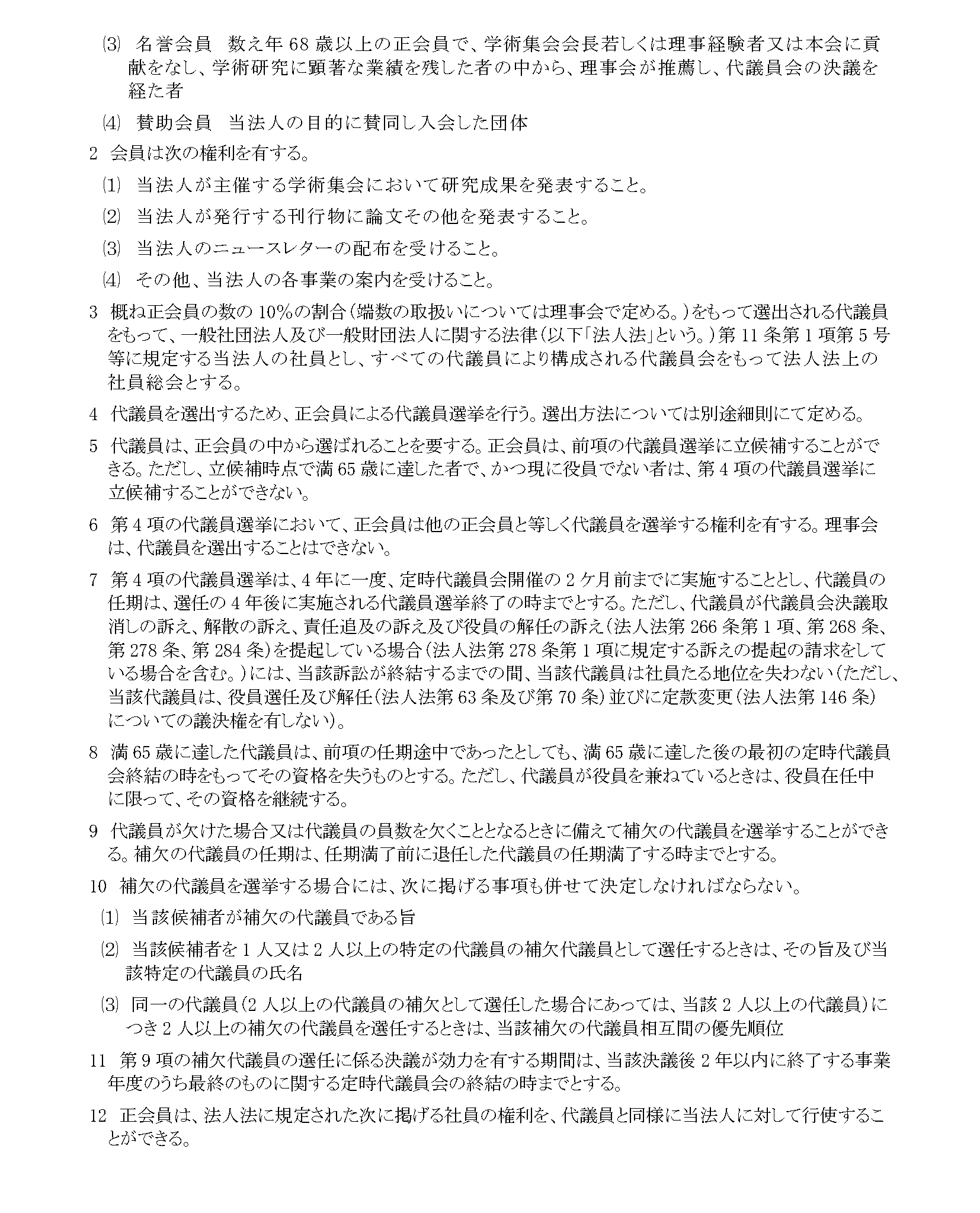 ⑶ 名誉会員 数え年 68 歳以上の正会員で、学術集会会長若しくは理事経験者又は本会に貢献をなし、学術研究に顕著な業績を残した者の中から、理事会が推薦し、代議員会の決議を経た者

⑷ 賛助会員 当法人の目的に賛同し入会した団体

2 会員は次の権利を有する。

⑴ 当法人が主催する学術集会において研究成果を発表すること。

⑵ 当法人が発行する刊行物に論文その他を発表すること。

⑶ 当法人のニュースレターの配布を受けること。

⑷ その他、当法人の各事業の案内を受けること。

3 概ね正会員の数の 10%の割合（端数の取扱いについては理事会で定める。）をもって選出される代議員をもって、一般社団法人及び一般財団法人に関する法律（以下「法人法」という。）第 11 条第 1 項第 5 号等に規定する当法人の社員とし、すべての代議員により構成される代議員会をもって法人法上の社員総会とする。

4 代議員を選出するため、正会員による代議員選挙を行う。選出方法については別途細則にて定める。

5 代議員は、正会員の中から選ばれることを要する。正会員は、前項の代議員選挙に立候補することができる。ただし、立候補時点で満 65 歳に達した者で、かつ現に役員でない者は、第 4 項の代議員選挙に立候補することができない。

6 第 4 項の代議員選挙において、正会員は他の正会員と等しく代議員を選挙する権利を有する。理事会は、代議員を選出することはできない。

7 第 4 項の代議員選挙は、4 年に一度、定時代議員会開催の 2 ケ月前までに実施することとし、代議員の任期は、選任の 4 年後に実施される代議員選挙終了の時までとする。ただし、代議員が代議員会決議取消しの訴え、解散の訴え、責任追及の訴え及び役員の解任の訴え（法人法第 266 条第 1 項、第 268 条、第 278 条、第 284 条）を提起している場合（法人法第 278 条第 1 項に規定する訴えの提起の請求をしている場合を含む。）には、当該訴訟が終結するまでの間、当該代議員は社員たる地位を失わない（ただし、当該代議員は、役員選任及び解任（法人法第 63 条及び第 70 条）並びに定款変更（法人法第 146 条）についての議決権を有しない）。

8 満 65 歳に達した代議員は、前項の任期途中であったとしても、満 65 歳に達した後の最初の定時代議員会終結の時をもってその資格を失うものとする。ただし、代議員が役員を兼ねているときは、役員在任中に限って、その資格を継続する。

9 代議員が欠けた場合又は代議員の員数を欠くこととなるときに備えて補欠の代議員を選挙することができる。補欠の代議員の任期は、任期満了前に退任した代議員の任期満了する時までとする。

10 補欠の代議員を選挙する場合には、次に掲げる事項も併せて決定しなければならない。

⑴ 当該候補者が補欠の代議員である旨

⑵ 当該候補者を 1 人又は 2 人以上の特定の代議員の補欠代議員として選任するときは、その旨及び当該特定の代議員の氏名

⑶ 同一の代議員（2 人以上の代議員の補欠として選任した場合にあっては、当該 2 人以上の代議員）につき 2 人以上の補欠の代議員を選任するときは、当該補欠の代議員相互間の優先順位

11 第 9 項の補欠代議員の選任に係る決議が効力を有する期間は、当該決議後 2 年以内に終了する事業年度のうち最終のものに関する定時代議員会の終結の時までとする。

12 正会員は、法人法に規定された次に掲げる社員の権利を、代議員と同様に当法人に対して行使することができる。